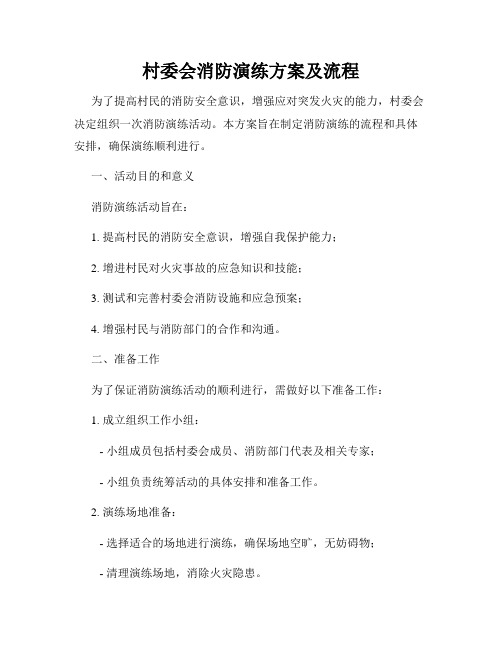 村委会消防演练方案及流程

为了提高村民的消防安全意识，增强应对突发火灾的能力，村委会决定组织一次消防演练活动。本方案旨在制定消防演练的流程和具体安排，确保演练顺利进行。

一、活动目的和意义

消防演练活动旨在：

1. 提高村民的消防安全意识，增强自我保护能力；

2. 增进村民对火灾事故的应急知识和技能；

3. 测试和完善村委会消防设施和应急预案；

4. 增强村民与消防部门的合作和沟通。

二、准备工作

为了保证消防演练活动的顺利进行，需做好以下准备工作：

1. 成立组织工作小组：

- 小组成员包括村委会成员、消防部门代表及相关专家；

- 小组负责统筹活动的具体安排和准备工作。

2. 演练场地准备：

- 选择适合的场地进行演练，确保场地空旷，无妨碍物；

- 清理演练场地，消除火灾隐患。